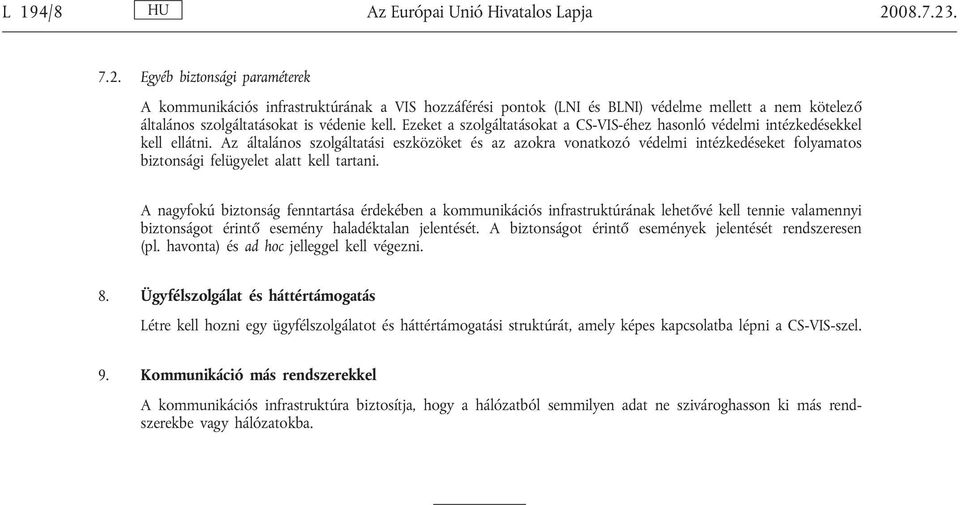 L 194/8 HU Az Európai Unió Hivatalos Lapja 2008.7.23.

7.2. Egyéb biztonsági paraméterek

A kommunikációs infrastruktúrának a VIS hozzáférési pontok (LNI és BLNI) védelme mellett a nem kötelező általános szolgáltatásokat is védenie kell. Ezeket a szolgáltatásokat a CS-VIS-éhez hasonló védelmi intézkedésekkel kell ellátni. Az általános szolgáltatási eszközöket és az azokra vonatkozó védelmi intézkedéseket folyamatos biztonsági felügyelet alatt kell tartani.

A nagyfokú biztonság fenntartása érdekében a kommunikációs infrastruktúrának lehetővé kell tennie valamennyi biztonságot érintő esemény haladéktalan jelentését. A biztonságot érintő események jelentését rendszeresen (pl. havonta) és ad hoc jelleggel kell végezni.

8. Ügyfélszolgálat és háttértámogatás

Létre kell hozni egy ügyfélszolgálatot és háttértámogatási struktúrát, amely képes kapcsolatba lépni a CS-VIS-szel.

9. Kommunikáció más rendszerekkel

A kommunikációs infrastruktúra biztosítja, hogy a hálózatból semmilyen adat ne szivároghasson ki más rendszerekbe vagy hálózatokba.